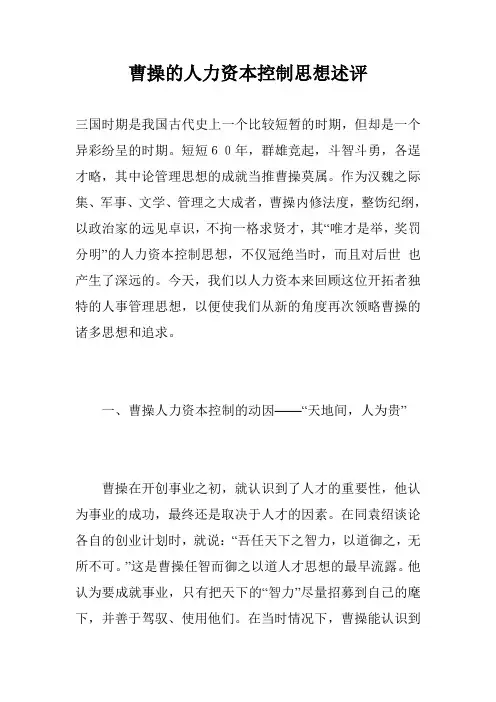 曹操的人力资本控制思想述评

三国时期是我国古代史上一个比较短暂的时期，但却是一个异彩纷呈的时期。短短６０年，群雄竞起，斗智斗勇，各逞才略，其中论管理思想的成就当推曹操莫属。作为汉魏之际集、军事、文学、管理之大成者，曹操内修法度，整饬纪纲，以政治家的远见卓识，不拘一格求贤才，其“唯才是举，奖罚分明”的人力资本控制思想，不仅冠绝当时，而且对后世 也产生了深远的。今天，我们以人力资本来回顾这位开拓者独特的人事管理思想，以便使我们从新的角度再次领略曹操的诸多思想和追求。

一、曹操人力资本控制的动因——“天地间，人为贵”

曹操在开创事业之初，就认识到了人才的重要性，他认为事业的成功，最终还是取决于人才的因素。在同袁绍谈论各自的创业计划时，就说：“吾任天下之智力，以道御之，无所不可。”这是曹操任智而御之以道人才思想的最早流露。他认为要成就事业，只有把天下的“智力”尽量招募到自己的麾下，并善于驾驭、使用他们。在当时情况下，曹操能认识到